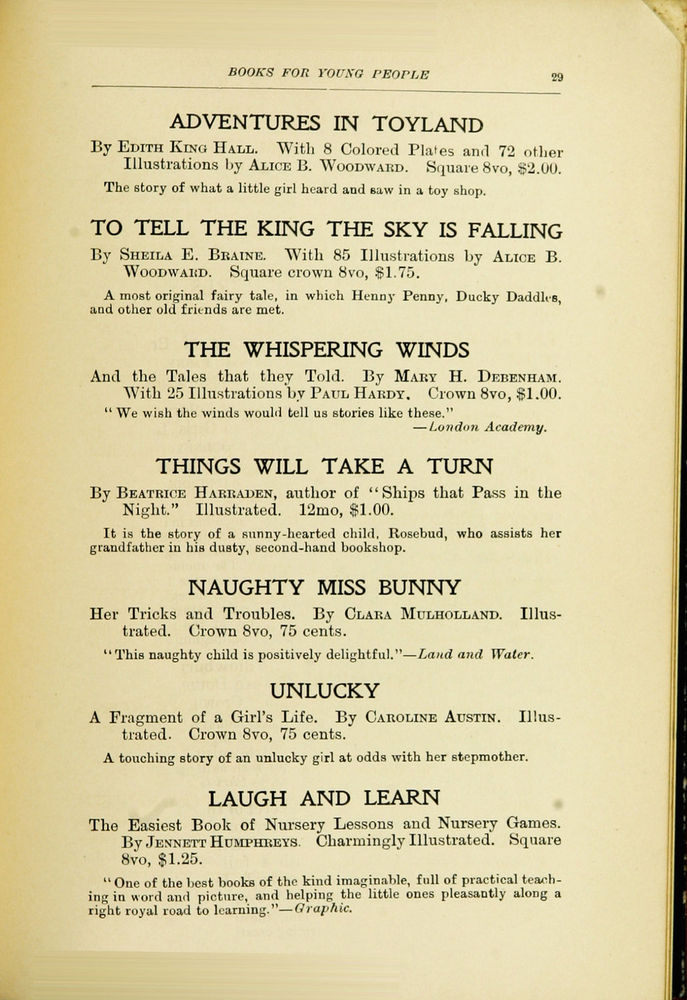 BOOKS FOR YOUNG PEOPLE 29

ADVENTURES IN TOYLAND

By Edith King Hall. With 8 Colored Plates and 72 other Illustrations by Alice B. Woodward. Square 8vo, $2.00.

The story of what a little girl heard and saw in a toy shop.

TO TELL THE KING THE SKY IS FALLING

By Sheila E. Braine. With 85 Illustrations by Alice B. Woodward. Square crown 8vo, $1.75.

A most original fairy tale, in which Henny Penny, Ducky Daddles, and other old friends are met.

THE WHISPERING WINDS

And the Tales that they Told. By Mary H. Debenham. With 25 Illustrations by Paul Hardy. Crown 8vo, $1.00.

"We wish the winds would tell us stories like these." —London Academy.

THINGS WILL TAKE A TURN

By Beatrice Harraden, author of "Ships that Pass in the Night." Illustrated. 12mo, $1.00.

It is the story of a sunny-hearted child, Rosebud, who assists her grandfather in his dusty, second-hand bookshop.

NAUGHTY MISS BUNNY

Her Tricks and Troubles. By Clara Mulholland. Illustrated. Crown 8vo, 75 cents.

"This naughty child is positively delightful."—Land and Water.

UNLUCKY

A Fragment of a Girl's Life. By Caroline Austin. Illustrated. Crown 8vo, 75 cents.

A touching story of an unlucky girl at odds with her stepmother.

LAUGH AND LEARN

The Easiest Book of Nursery Lessons and Nursery Games. By Jennett Humphreys. Charmingly Illustrated. Square 8vo, $1.25.

"One of the best books of the kind imaginable, full of practical teaching in word and picture, and helping the little ones pleasantly along a right royal road to learning."—Graphic.